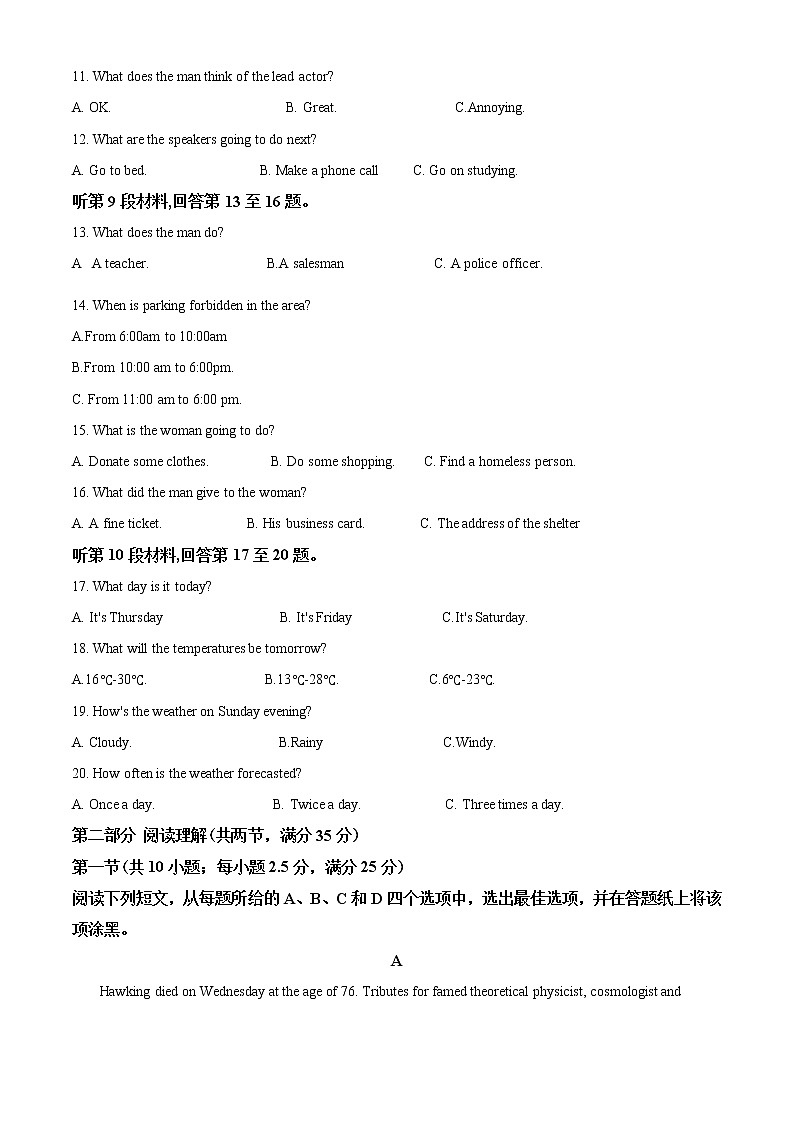 11. What does the man think of the lead actor?

A. OK.　　B. Great.　　C.Annoying.

12. What are the speakers going to do next?

A. Go to bed.　　B. Make a phone call　　C. Go on studying.

听第 9 段材料,回答第 13 至 16 题。

13. What does the man do?

A　A teacher.　　B.A salesman　　C. A police officer.

14. When is parking forbidden in the area?

A.From 6:00am to 10:00am

B.From 10:00 am to 6:00pm.

C. From 11:00 am to 6:00 pm.

15. What is the woman going to do?

A. Donate some clothes.　　B. Do some shopping.　　C. Find a homeless person.

16. What did the man give to the woman?

A. A fine ticket.　　B. His business card.　　C. The address of the shelter

听第 10 段材料,回答第 17 至 20 题。

17. What day is it today?

A. It's Thursday　　B. It's Friday　　C.It's Saturday.

18. What will the temperatures be tomorrow?

A.16℃-30℃.　　B.13℃-28℃.　　C.6℃-23℃.

19. How's the weather on Sunday evening?

A. Cloudy.　　B.Rainy　　C.Windy.

20. How often is the weather forecasted?

A. Once a day.　　B. Twice a day.　　C. Three times a day.

第二部分 阅读理解(共两节，满分 35 分)

第一节(共 10 小题；每小题 2.5 分，满分 25 分)

阅读下列短文，从每题所给的 A、B、C 和 D 四个选项中，选出最佳选项，并在答题纸上将该项涂黑。

A

Hawking died on Wednesday at the age of 76. Tributes for famed theoretical physicist, cosmologist and